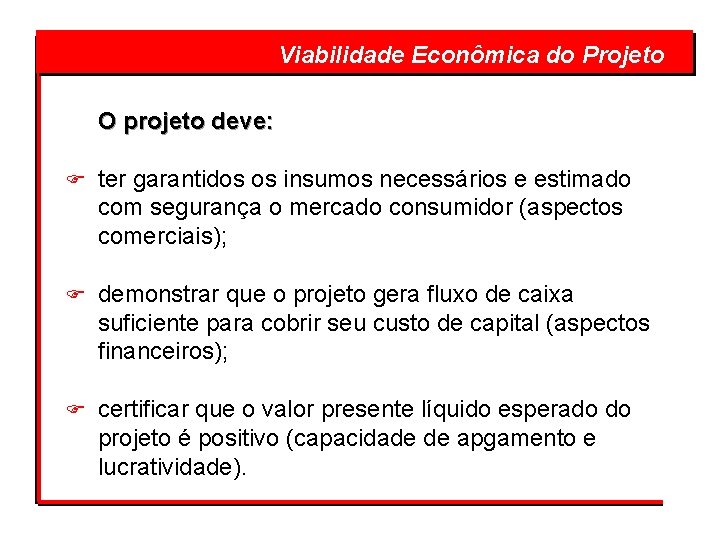 Viabilidade Econômica do Projeto

O projeto deve:

☞ ter garantidos os insumos necessários e estimado com segurança o mercado consumidor (aspectos comerciais);

☞ demonstrar que o projeto gera fluxo de caixa suficiente para cobrir seu custo de capital (aspectos financeiros);

☞ certificar que o valor presente líquido esperado do projeto é positivo (capacidade de apgamento e lucratividade).